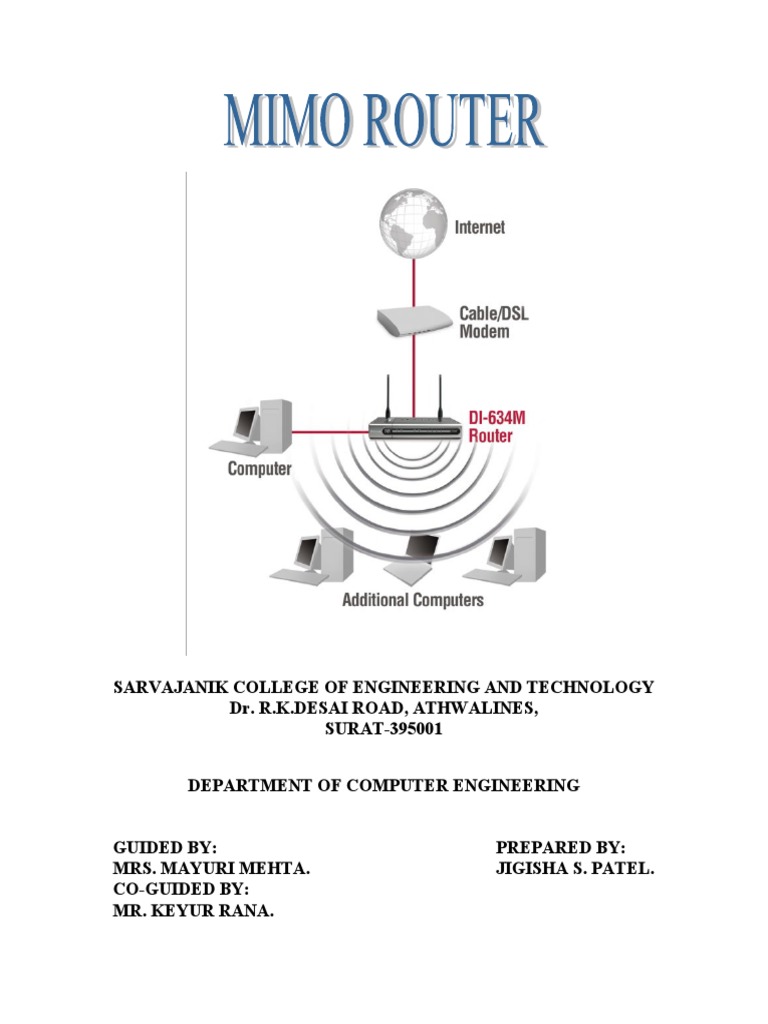 MIMO ROUTER

Internet

Cable/DSL Modem

DI-634M Router

Computer

Additional Computers

SARVAJANIK COLLEGE OF ENGINEERING AND TECHNOLOGY
Dr. R.K.DESAI ROAD, ATHWALINES,
SURAT-395001

DEPARTMENT OF COMPUTER ENGINEERING

GUIDED BY:
MRS. MAYURI MEHTA.
CO-GUIDED BY:
MR. KEYUR RANA.

PREPARED BY:
JIGISHA S. PATEL.